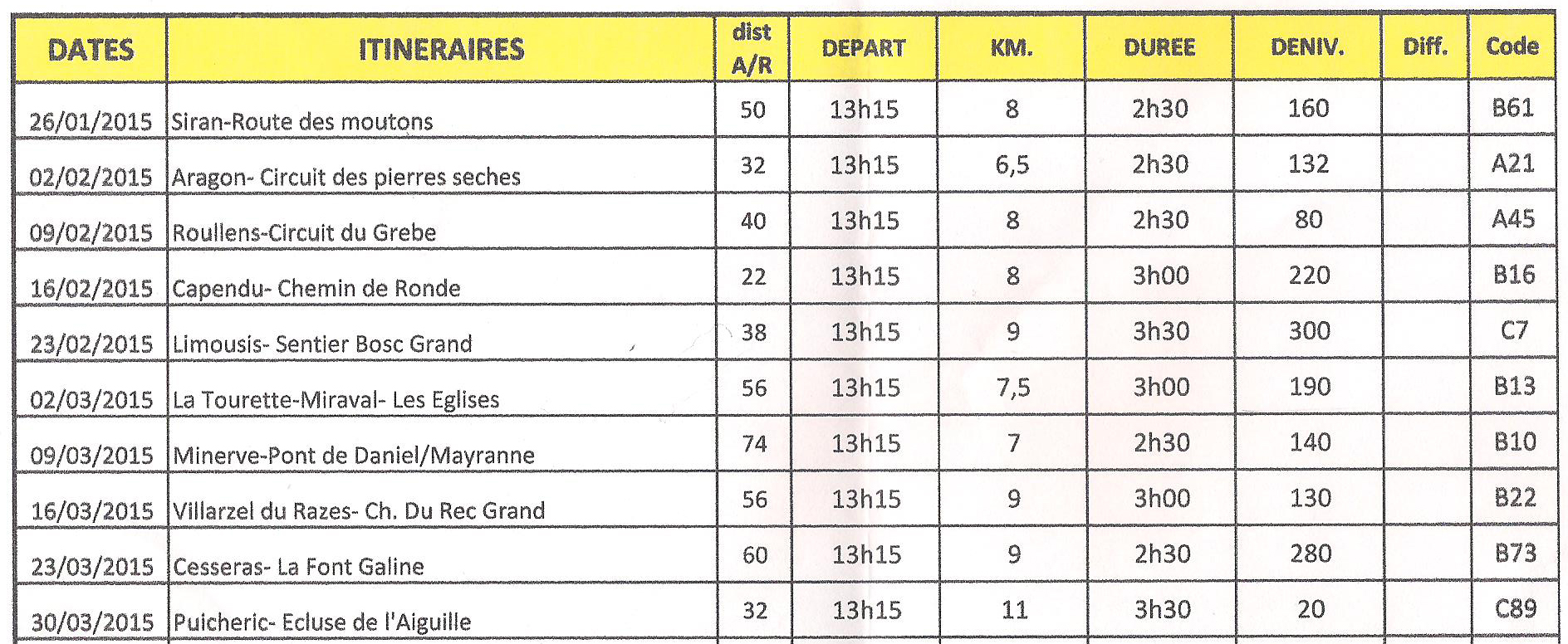 | DATES | ITINERAIRES | dist A/R | DEPART | KM. | DUREE | DENIV. | Diff. | Code |
|---|---|---|---|---|---|---|---|---|
| 26/01/2015 | Siran-Route des moutons | 50 | 13h15 | 8 | 2h30 | 160 | | B61 |
| 02/02/2015 | Aragon- Circuit des pierres seches | 32 | 13h15 | 6,5 | 2h30 | 132 | | A21 |
| 09/02/2015 | Roullens-Circuit du Grebe | 40 | 13h15 | 8 | 2h30 | 80 | | A45 |
| 16/02/2015 | Capendu- Chemin de Ronde | 22 | 13h15 | 8 | 3h00 | 220 | | B16 |
| 23/02/2015 | Limousis- Sentier Bosc Grand | 38 | 13h15 | 9 | 3h30 | 300 | | C7 |
| 02/03/2015 | La Tourette-Miraval- Les Eglises | 56 | 13h15 | 7,5 | 3h00 | 190 | | B13 |
| 09/03/2015 | Minerve-Pont de Daniel/Mayranne | 74 | 13h15 | 7 | 2h30 | 140 | | B10 |
| 16/03/2015 | Villarzel du Razes- Ch. Du Rec Grand | 56 | 13h15 | 9 | 3h00 | 130 | | B22 |
| 23/03/2015 | Cesseras- La Font Galine | 60 | 13h15 | 9 | 2h30 | 280 | | B73 |
| 30/03/2015 | Puicheric- Ecluse de l'Aiguille | 32 | 13h15 | 11 | 3h30 | 20 | | C89 |